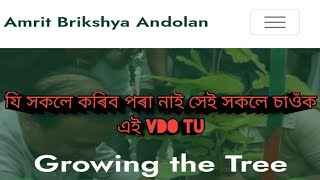 Amrit Brikshya Andolan

যি সকলে কৰিব পৰা নাই সেই সকলে চাওঁক এই VDO TU

Growing the Tree